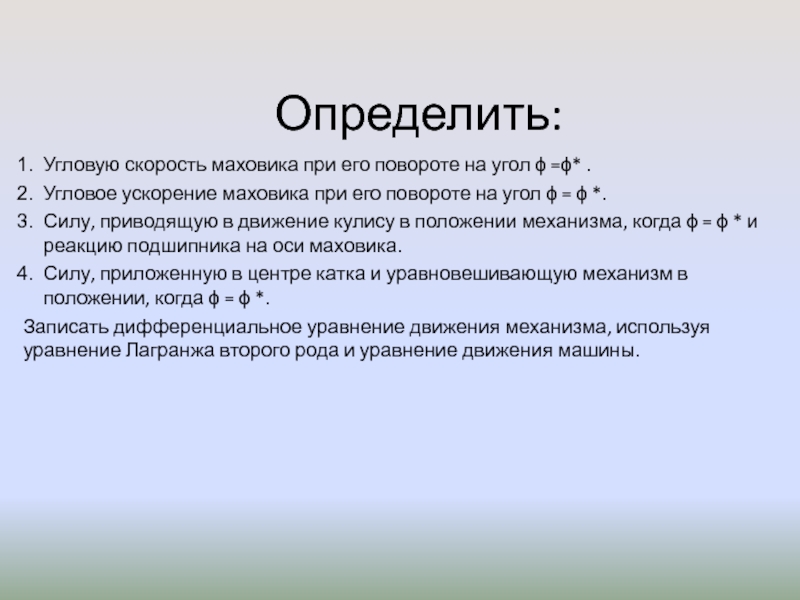 Определить:

1. Угловую скорость маховика при его повороте на угол ϕ =ϕ* .
2. Угловое ускорение маховика при его повороте на угол ϕ = ϕ *.
3. Силу, приводящую в движение кулису в положении механизма, когда ϕ = ϕ * и реакцию подшипника на оси маховика.
4. Силу, приложенную в центре катка и уравновешивающую механизм в положении, когда ϕ = ϕ *.

Записать дифференциальное уравнение движения механизма, используя уравнение Лагранжа второго рода и уравнение движения машины.